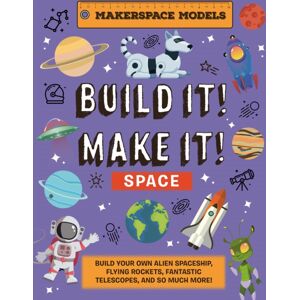 MAKERSPACE MODELS

BUILD IT! MAKE IT!

SPACE

BUILD YOUR OWN ALIEN SPACESHIP, FLYING ROCKETS, FANTASTIC TELESCOPES, AND SO MUCH MORE!